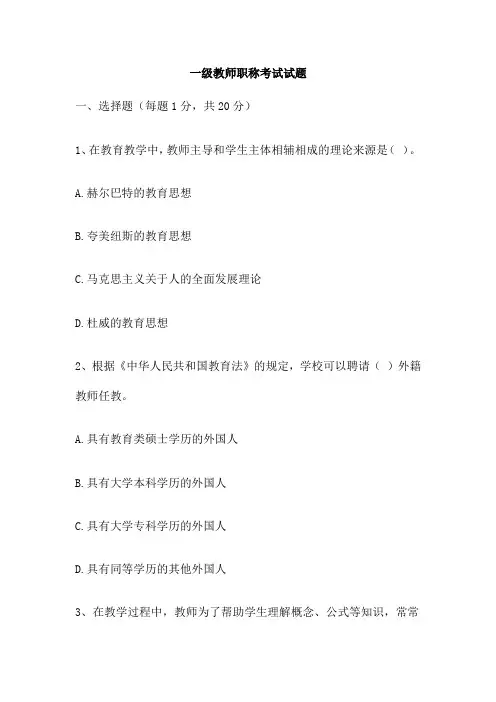 一级教师职称考试试题

一、选择题（每题 1 分，共 20 分）

1、在教育教学中，教师主导和学生主体相辅相成的理论来源是（ ）。

A.赫尔巴特的教育思想

B.夸美纽斯的教育思想

C.马克思主义关于人的全面发展理论

D.杜威的教育思想

2、根据《中华人民共和国教育法》的规定，学校可以聘请（ ）外籍教师任教。

A.具有教育类硕士学历的外国人

B.具有大学本科学历的外国人

C.具有大学专科学历的外国人

D.具有同等学历的其他外国人

3、在教学过程中，教师为了帮助学生理解概念、公式等知识，常常